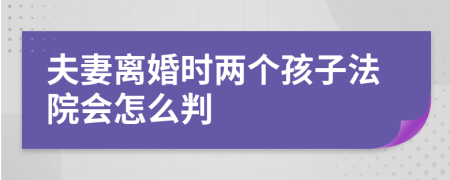 夫妻离婚时两个孩子法院会怎么判